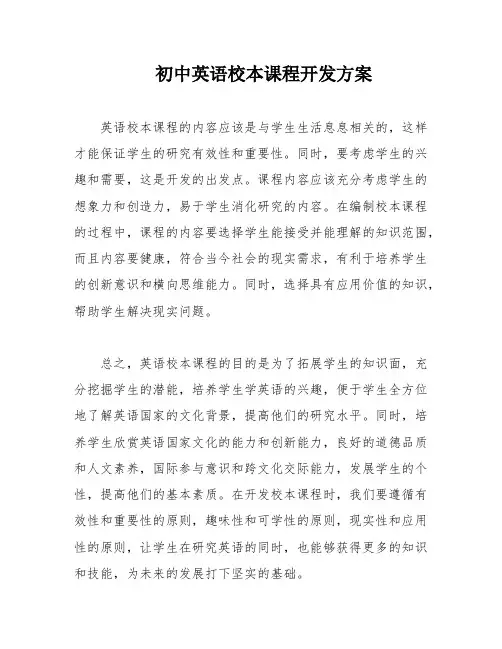 初中英语校本课程开发方案

英语校本课程的内容应该是与学生生活息息相关的，这样才能保证学生的研究有效性和重要性。同时，要考虑学生的兴趣和需要，这是开发的出发点。课程内容应该充分考虑学生的想象力和创造力，易于学生消化研究的内容。在编制校本课程的过程中，课程的内容要选择学生能接受并能理解的知识范围，而且内容要健康，符合当今社会的现实需求，有利于培养学生的创新意识和横向思维能力。同时，选择具有应用价值的知识，帮助学生解决现实问题。

总之，英语校本课程的目的是为了拓展学生的知识面，充分挖掘学生的潜能，培养学生学英语的兴趣，便于学生全方位地了解英语国家的文化背景，提高他们的研究水平。同时，培养学生欣赏英语国家文化的能力和创新能力，良好的道德品质和人文素养，国际参与意识和跨文化交际能力，发展学生的个性，提高他们的基本素质。在开发校本课程时，我们要遵循有效性和重要性的原则，趣味性和可学性的原则，现实性和应用性的原则，让学生在研究英语的同时，也能够获得更多的知识和技能，为未来的发展打下坚实的基础。